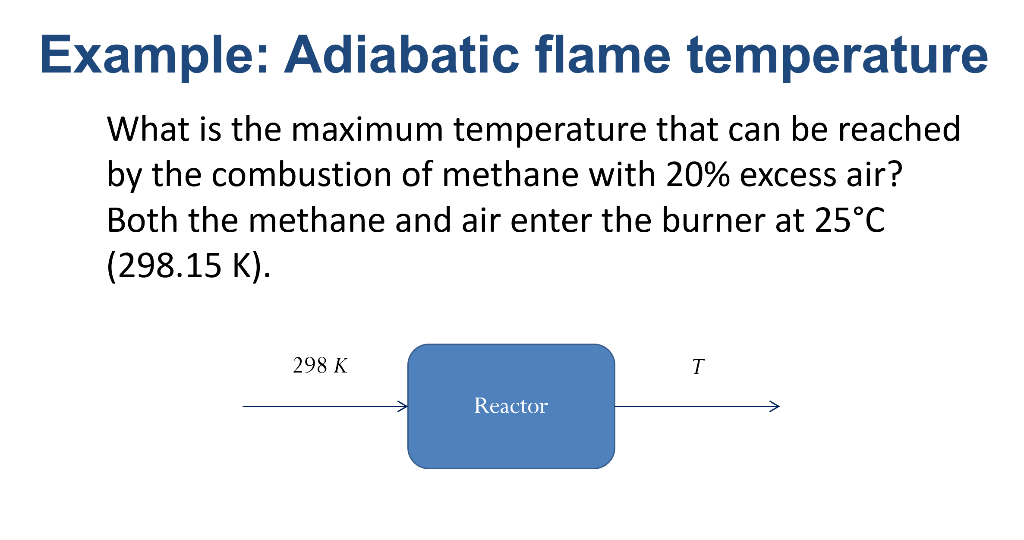 Example: Adiabatic flame temperature

What is the maximum temperature that can be reached by the combustion of methane with 20% excess air? Both the methane and air enter the burner at 25°C (298.15 K).

298 K

Reactor

T